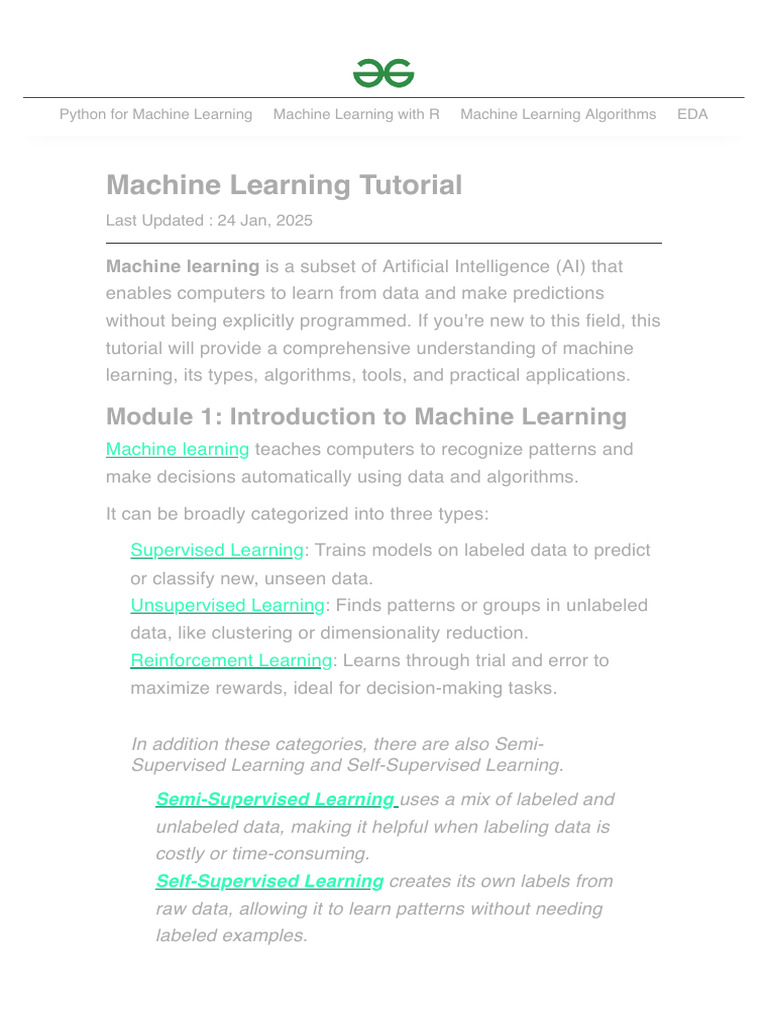 Python for Machine Learning Machine Learning with R Machine Learning Algorithms EDA

Machine Learning Tutorial

Last Updated : 24 Jan, 2025

Machine learning is a subset of Artificial Intelligence (AI) that enables computers to learn from data and make predictions without being explicitly programmed. If you're new to this field, this tutorial will provide a comprehensive understanding of machine learning, its types, algorithms, tools, and practical applications.

Module 1: Introduction to Machine Learning

Machine learning teaches computers to recognize patterns and make decisions automatically using data and algorithms.

It can be broadly categorized into three types:

Supervised Learning: Trains models on labeled data to predict or classify new, unseen data.
Unsupervised Learning: Finds patterns or groups in unlabeled data, like clustering or dimensionality reduction.
Reinforcement Learning: Learns through trial and error to maximize rewards, ideal for decision-making tasks.

In addition these categories, there are also Semi-Supervised Learning and Self-Supervised Learning.

Semi-Supervised Learning uses a mix of labeled and unlabeled data, making it helpful when labeling data is costly or time-consuming.
Self-Supervised Learning creates its own labels from raw data, allowing it to learn patterns without needing labeled examples.